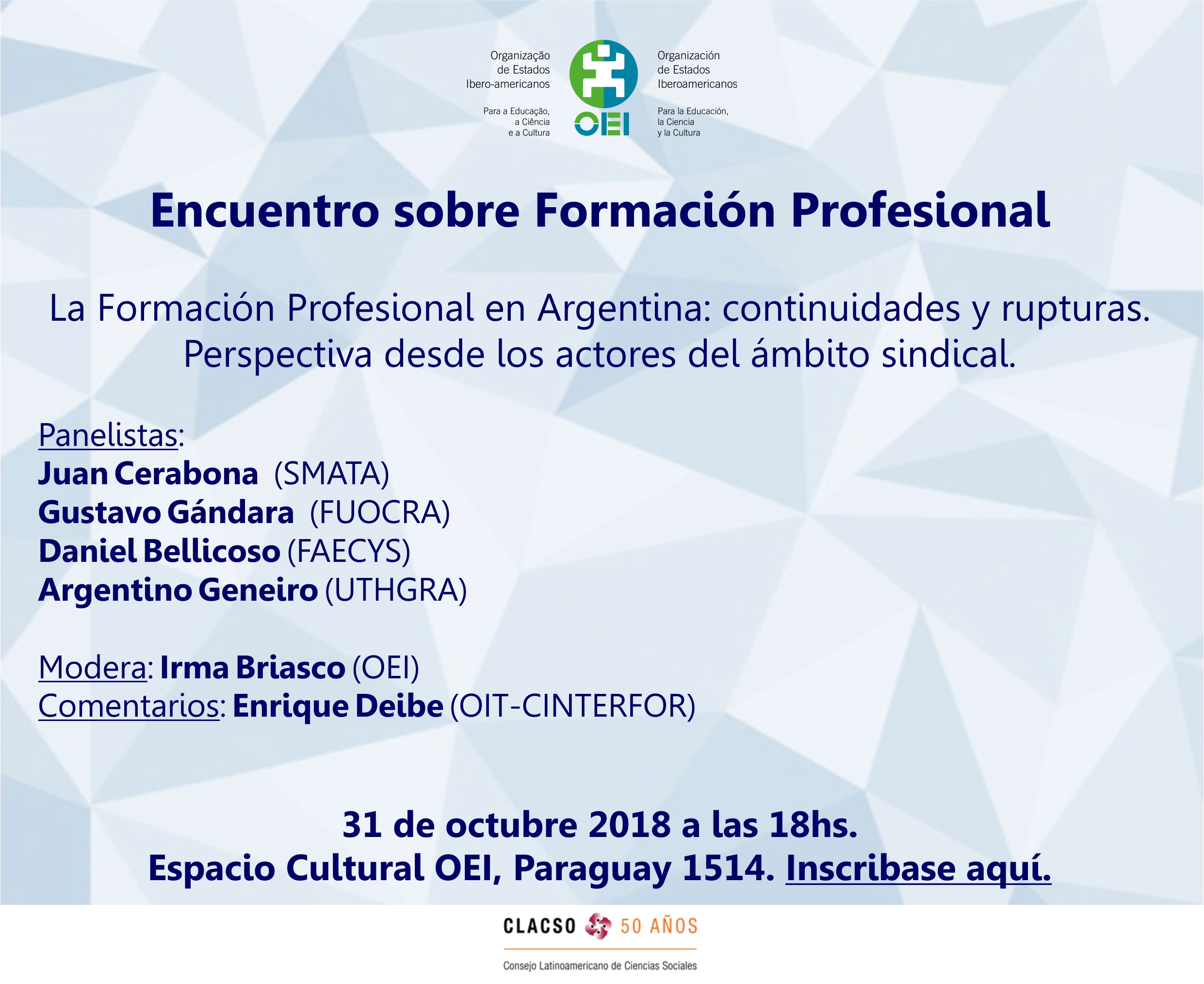 Organização
de Estados
Ibero-americanos

Para a Educação,
a Ciência
e a Cultura

OEI

Organización
de Estados
Iberoamericanos

Para la Educación,
la Ciencia
y la Cultura

Encuentro sobre Formación Profesional

La Formación Profesional en Argentina: continuidades y rupturas. Perspectiva desde los actores del ámbito sindical.

Panelistas:
Juan Cerabona (SMATA)
Gustavo Gándara (FUOCRA)
Daniel Bellicoso (FAECYS)
Argentino Geneiro (UTHGRA)

Modera: Irma Briasco (OEI)
Comentarios: Enrique Deibe (OIT-CINTERFOR)

31 de octubre 2018 a las 18hs.
Espacio Cultural OEI, Paraguay 1514. Inscribase aquí.

CLACSO 50 AÑOS
Consejo Latinoamericano de Ciencias Sociales